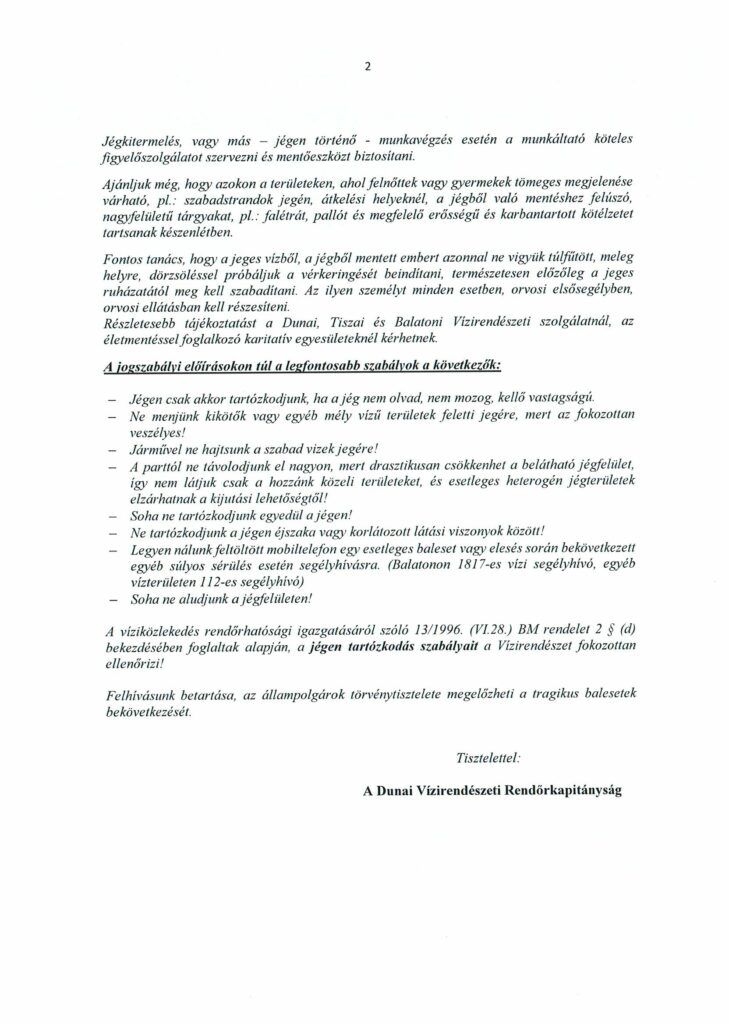 2

Jégkitermelés, vagy más – jégen történő - munkavégzés esetén a munkáltató köteles figyelőszolgálatot szervezni és mentőeszközt biztosítani.

Ajánljuk még, hogy azokon a területeken, ahol felnőttek vagy gyermekek tömeges megjelenése várható, pl.: szabadstrandok jegén, átkelési helyeknél, a jégből való mentéshez felúszó, nagyfelületű tárgyakat, pl.: falétrát, pallót és megfelelő erősségű és karbantartott kötélzetet tartsanak készenlétben.

Fontos tanács, hogy a jeges vízből, a jégből mentett embert azonnal ne vigyük túlfűtött, meleg helyre, dörzsöléssel próbáljuk a vérkeringését beindítani, természetesen előzőleg a jeges ruházatától meg kell szabadítani. Az ilyen személyt minden esetben, orvosi elsősegélyben, orvosi ellátásban kell részesíteni.
Részletesebb tájékoztatást a Dunai, Tiszai és Balatoni Vízirendészeti szolgálatnál, az életmentéssel foglalkozó karitatív egyesületeknél kérhetnek.

A jogszabályi előírásokon túl a legfontosabb szabályok a következők:

– Jégen csak akkor tartózkodjunk, ha a jég nem olvad, nem mozog, kellő vastagságú.
– Ne menjünk kikötők vagy egyéb mély vízű területek feletti jegére, mert az fokozottan veszélyes!
– Járművel ne hajtsunk a szabad vizek jegére!
– A parttól ne távolodjunk el nagyon, mert drasztikusan csökkenhet a belátható jégfelület, így nem látjuk csak a hozzánk közeli területeket, és esetleges heterogén jégterületek elzárhatnak a kijutási lehetőségtől!
– Soha ne tartózkodjunk egyedül a jégen!
– Ne tartózkodjunk a jégen éjszaka vagy korlátozott látási viszonyok között!
– Legyen nálunk feltöltött mobiltelefon egy esetleges baleset vagy elesés során bekövetkezett egyéb súlyos sérülés esetén segélyhívásra. (Balatonon 1817-es vízi segélyhívó, egyéb vízterületen 112-es segélyhívó)
– Soha ne aludjunk a jégfelületen!

A víziközlekedés rendőrhatósági igazgatásáról szóló 13/1996. (VI.28.) BM rendelet 2 § (d) bekezdésében foglaltak alapján, a jégen tartózkodás szabályait a Vízirendészet fokozottan ellenőrizi!

Felhívásunk betartása, az állampolgárok törvénytisztelete megelőzheti a tragikus balesetek bekövetkezését.

Tisztelettel:

A Dunai Vízirendészeti Rendőrkapitányság